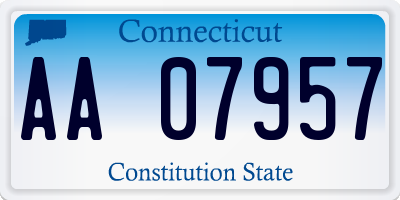 Connecticut

AA 07957

Constitution State